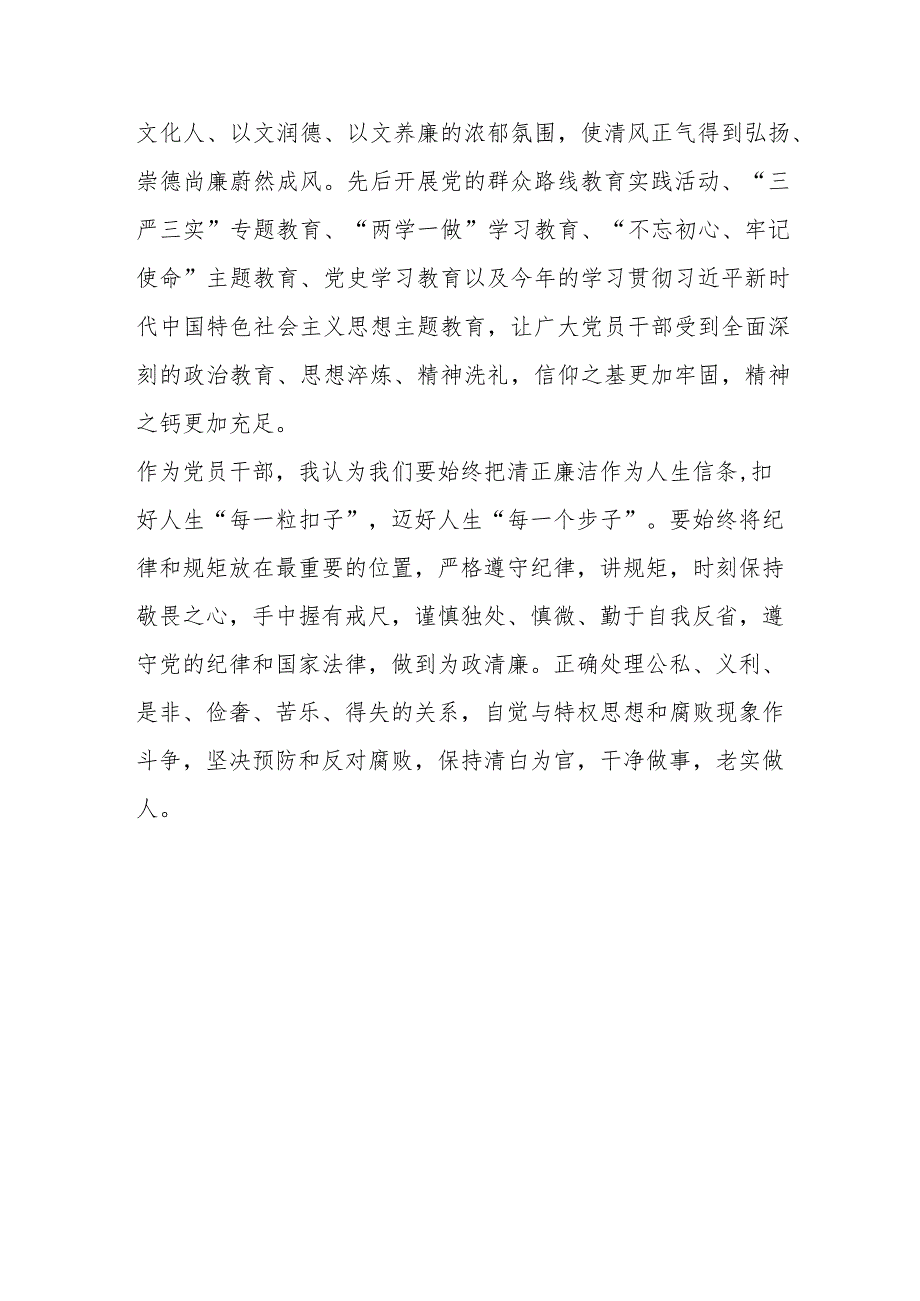 文化人、以文润德、以文养廉的浓郁氛围，使清风正气得到弘扬、崇德尚廉蔚然成风。先后开展党的群众路线教育实践活动、“三严三实”专题教育、“两学一做”学习教育、“不忘初心、牢记使命”主题教育、党史学习教育以及今年的学习贯彻习近平新时代中国特色社会主义思想主题教育，让广大党员干部受到全面深刻的政治教育、思想淬炼、精神洗礼，信仰之基更加牢固，精神之钙更加充足。

作为党员干部，我认为我们要始终把清正廉洁作为人生信条,扣好人生“每一粒扣子”，迈好人生“每一个步子”。要始终将纪律和规矩放在最重要的位置，严格遵守纪律，讲规矩，时刻保持敬畏之心，手中握有戒尺，谨慎独处、慎微、勤于自我反省，遵守党的纪律和国家法律，做到为政清廉。正确处理公私、义利、是非、俭奢、苦乐、得失的关系，自觉与特权思想和腐败现象作斗争，坚决预防和反对腐败，保持清白为官，干净做事，老实做人。